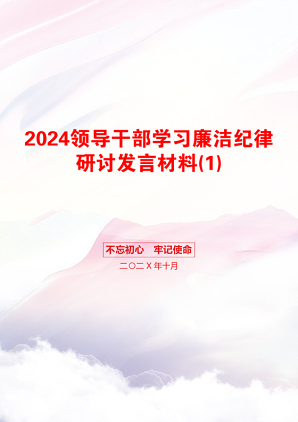 2024领导干部学习廉洁纪律研讨发言材料(1)

不忘初心　牢记使命

二〇二X年十月